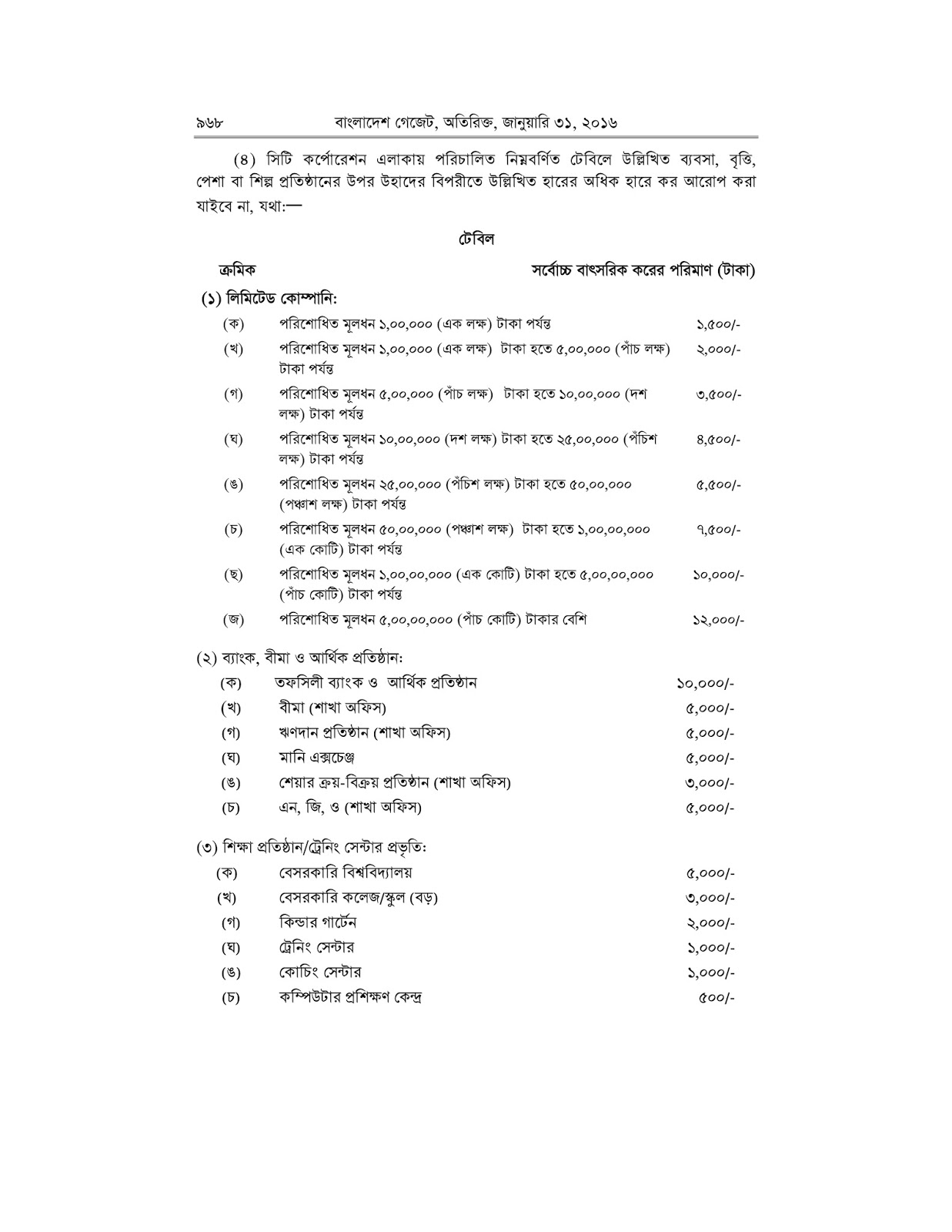 ৯৬৮ বাংলাদেশ গেজেট, অতিরিক্ত, জানুয়ারি ৩১, ২০১৬

(৪) সিটি কর্পোরেশন এলাকায় পরিচালিত নিম্নবর্ণিত টেবিলে উল্লিখিত ব্যবসা, বৃত্তি, পেশা বা শিল্প প্রতিষ্ঠানের উপর উহাদের বিপরীতে উল্লিখিত হারের অধিক হারে কর আরোপ করা যাইবে না, যথা:—

টেবিল

| ক্রমিক | | সর্বোচ্চ বাৎসরিক করের পরিমাণ (টাকা) |
|---|---|---|
| (১) লিমিটেড কোম্পানি: | | |
| (ক) | পরিশোধিত মূলধন ১,০০,০০০ (এক লক্ষ) টাকা পর্যন্ত | ১,৫০০/- |
| (খ) | পরিশোধিত মূলধন ১,০০,০০০ (এক লক্ষ) টাকা হতে ৫,০০,০০০ (পাঁচ লক্ষ) টাকা পর্যন্ত | ২,০০০/- |
| (গ) | পরিশোধিত মূলধন ৫,০০,০০০ (পাঁচ লক্ষ) টাকা হতে ১০,০০,০০০ (দশ লক্ষ) টাকা পর্যন্ত | ৩,৫০০/- |
| (ঘ) | পরিশোধিত মূলধন ১০,০০,০০০ (দশ লক্ষ) টাকা হতে ২৫,০০,০০০ (পঁচিশ লক্ষ) টাকা পর্যন্ত | ৪,৫০০/- |
| (ঙ) | পরিশোধিত মূলধন ২৫,০০,০০০ (পঁচিশ লক্ষ) টাকা হতে ৫০,০০,০০০ (পঞ্চাশ লক্ষ) টাকা পর্যন্ত | ৫,৫০০/- |
| (চ) | পরিশোধিত মূলধন ৫০,০০,০০০ (পঞ্চাশ লক্ষ) টাকা হতে ১,০০,০০,০০০ (এক কোটি) টাকা পর্যন্ত | ৭,৫০০/- |
| (ছ) | পরিশোধিত মূলধন ১,০০,০০,০০০ (এক কোটি) টাকা হতে ৫,০০,০০,০০০ (পাঁচ কোটি) টাকা পর্যন্ত | ১০,০০০/- |
| (জ) | পরিশোধিত মূলধন ৫,০০,০০,০০০ (পাঁচ কোটি) টাকার বেশি | ১২,০০০/- |
| (২) ব্যাংক, বীমা ও আর্থিক প্রতিষ্ঠান: | | |
| (ক) | তফসিলী ব্যাংক ও আর্থিক প্রতিষ্ঠান | ১০,০০০/- |
| (খ) | বীমা (শাখা অফিস) | ৫,০০০/- |
| (গ) | ঋণদান প্রতিষ্ঠান (শাখা অফিস) | ৫,০০০/- |
| (ঘ) | মানি এক্সচেঞ্জ | ৫,০০০/- |
| (ঙ) | শেয়ার ক্রয়-বিক্রয় প্রতিষ্ঠান (শাখা অফিস) | ৩,০০০/- |
| (চ) | এন, জি, ও (শাখা অফিস) | ৫,০০০/- |
| (৩) শিক্ষা প্রতিষ্ঠান/ট্রেনিং সেন্টার প্রভৃতি: | | |
| (ক) | বেসরকারি বিশ্ববিদ্যালয় | ৫,০০০/- |
| (খ) | বেসরকারি কলেজ/স্কুল (বড়) | ৩,০০০/- |
| (গ) | কিন্ডার গার্টেন | ২,০০০/- |
| (ঘ) | ট্রেনিং সেন্টার | ১,০০০/- |
| (ঙ) | কোচিং সেন্টার | ১,০০০/- |
| (চ) | কম্পিউটার প্রশিক্ষণ কেন্দ্র | ৫০০/- |